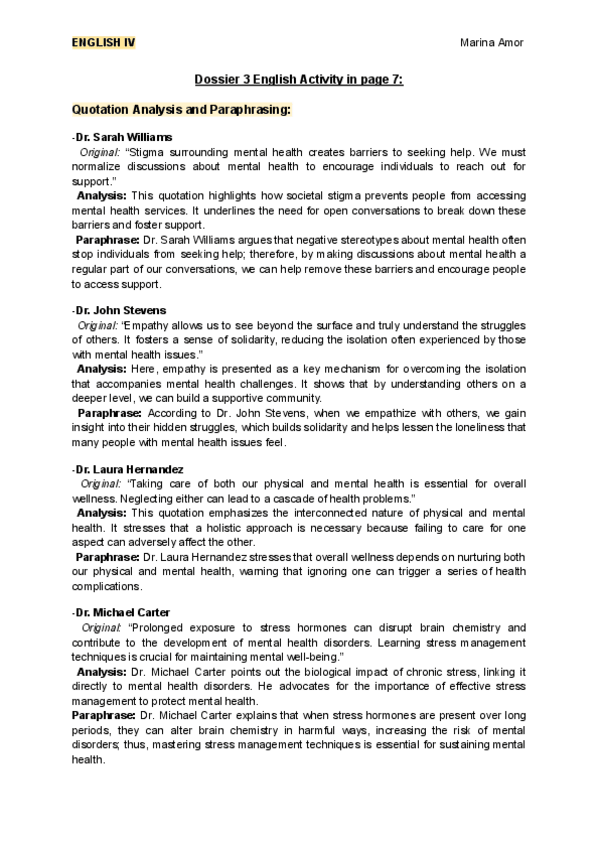 ENGLISH IV

Marina Amor

Dossier 3 English Activity in page 7:

Quotation Analysis and Paraphrasing:

-Dr. Sarah Williams

Original: "Stigma surrounding mental health creates barriers to seeking help. We must normalize discussions about mental health to encourage individuals to reach out for support."

Analysis: This quotation highlights how societal stigma prevents people from accessing mental health services. It underlines the need for open conversations to break down these barriers and foster support.

Paraphrase: Dr. Sarah Williams argues that negative stereotypes about mental health often stop individuals from seeking help; therefore, by making discussions about mental health a regular part of our conversations, we can help remove these barriers and encourage people to access support.

-Dr. John Stevens

Original: "Empathy allows us to see beyond the surface and truly understand the struggles of others. It fosters a sense of solidarity, reducing the isolation often experienced by those with mental health issues."

Analysis: Here, empathy is presented as a key mechanism for overcoming the isolation that accompanies mental health challenges. It shows that by understanding others on a deeper level, we can build a supportive community.

Paraphrase: According to Dr. John Stevens, when we empathize with others, we gain insight into their hidden struggles, which builds solidarity and helps lessen the loneliness that many people with mental health issues feel.

-Dr. Laura Hernandez

Original: "Taking care of both our physical and mental health is essential for overall wellness. Neglecting either can lead to a cascade of health problems."

Analysis: This quotation emphasizes the interconnected nature of physical and mental health. It stresses that a holistic approach is necessary because failing to care for one aspect can adversely affect the other.

Paraphrase: Dr. Laura Hernandez stresses that overall wellness depends on nurturing both our physical and mental health, warning that ignoring one can trigger a series of health complications.

-Dr. Michael Carter

Original: "Prolonged exposure to stress hormones can disrupt brain chemistry and contribute to the development of mental health disorders. Learning stress management techniques is crucial for maintaining mental well-being."

Analysis: Dr. Michael Carter points out the biological impact of chronic stress, linking it directly to mental health disorders. He advocates for the importance of effective stress management to protect mental health.

Paraphrase: Dr. Michael Carter explains that when stress hormones are present over long periods, they can alter brain chemistry in harmful ways, increasing the risk of mental disorders; thus, mastering stress management techniques is essential for sustaining mental health.